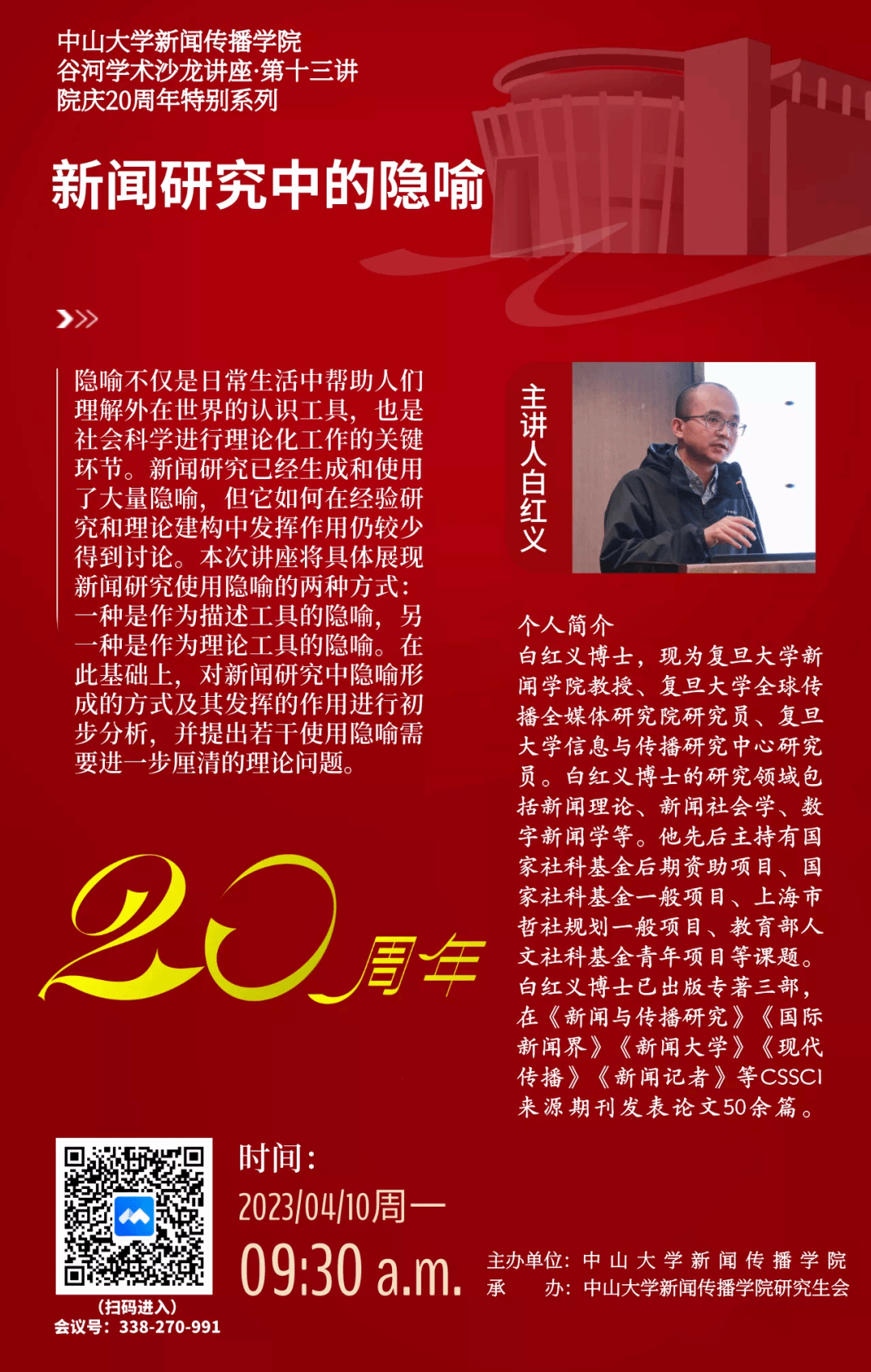 中山大学新闻传播学院
谷河学术沙龙讲座·第十三讲
院庆20周年特别系列

新闻研究中的隐喻

隐喻不仅是日常生活中帮助人们理解外在世界的认识工具，也是社会科学进行理论化工作的关键环节。新闻研究已经生成和使用了大量隐喻，但它如何在经验研究和理论建构中发挥作用仍较少得到讨论。本次讲座将具体展现新闻研究使用隐喻的两种方式：一种是作为描述工具的隐喻，另一种是作为理论工具的隐喻。在此基础上，对新闻研究中隐喻形成的方式及其发挥的作用进行初步分析，并提出若干使用隐喻需要进一步厘清的理论问题。

主讲人白红义

个人简介
白红义博士，现为复旦大学新闻学院教授、复旦大学全球传播全媒体研究院研究员、复旦大学信息与传播研究中心研究员。白红义博士的研究领域包括新闻理论、新闻社会学、数字新闻学等。他先后主持有国家社科基金后期资助项目、国家社科基金一般项目、上海市哲社规划一般项目、教育部人文社科基金青年项目等课题。白红义博士已出版专著三部，在《新闻与传播研究》《国际新闻界》《新闻大学》《现代传播》《新闻记者》等CSSCI来源期刊发表论文50余篇。

20周年

（扫码进入）
会议号：338-270-991

时间：
2023/04/10周一
09:30 a.m.

主办单位：中山大学新闻传播学院
承 办：中山大学新闻传播学院研究生会